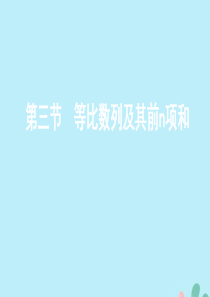 第三节　等比数列及其前n项和